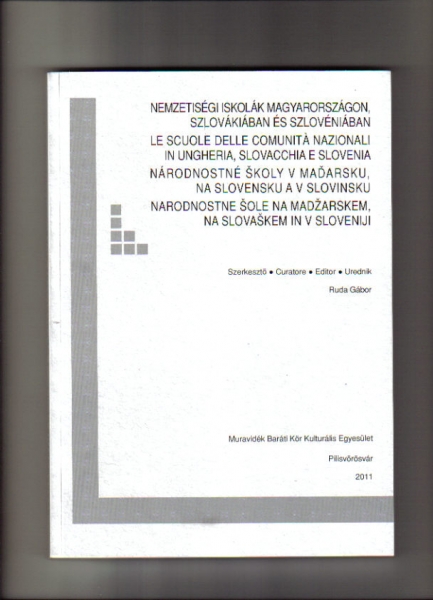 NEMZETISÉGI ISKOLÁK MAGYARORSZÁGON, SZLOVÁKIÁBAN ÉS SZLOVÉNIÁBAN

LE SCUOLE DELLE COMUNITÀ NAZIONALI IN UNGHERIA, SLOVACCHIA E SLOVENIA

NÁRODNOSTNÉ ŠKOLY V MAĎARSKU, NA SLOVENSKU A V SLOVINSKU

NARODNOSTNE ŠOLE NA MADŽARSKEM, NA SLOVAŠKEM IN V SLOVENIJI

Szerkesztő • Curatore • Editor • Urednik

Ruda Gábor

Muravidék Baráti Kör Kulturális Egyesület

Pilisvörösvár

2011